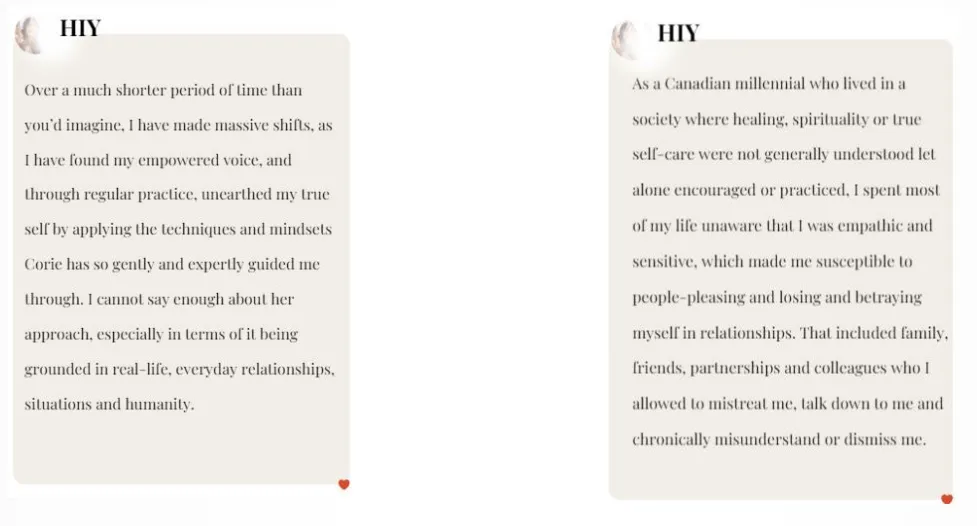 HIY

Over a much shorter period of time than you'd imagine, I have made massive shifts, as I have found my empowered voice, and through regular practice, unearthed my true self by applying the techniques and mindsets Corie has so gently and expertly guided me through. I cannot say enough about her approach, especially in terms of it being grounded in real-life, everyday relationships, situations and humanity.

HIY

As a Canadian millennial who lived in a society where healing, spirituality or true self-care were not generally understood let alone encouraged or practiced, I spent most of my life unaware that I was empathic and sensitive, which made me susceptible to people-pleasing and losing and betraying myself in relationships. That included family, friends, partnerships and colleagues who I allowed to mistreat me, talk down to me and chronically misunderstand or dismiss me.